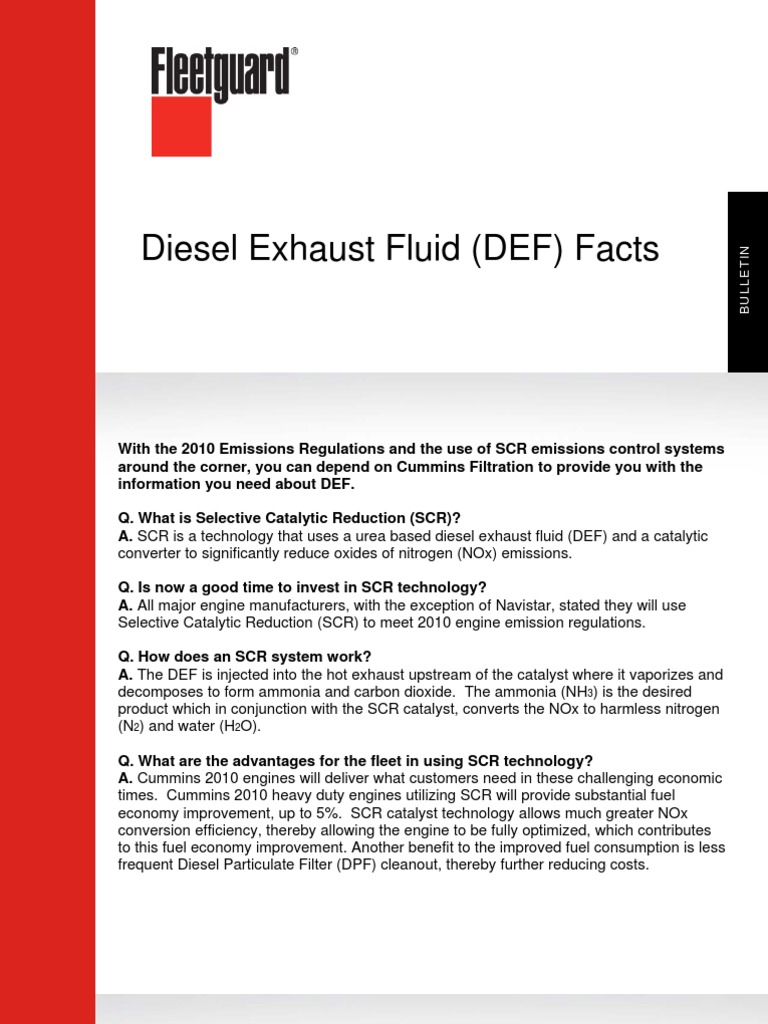 Fleetguard®

Diesel Exhaust Fluid (DEF) Facts

BULLETIN

With the 2010 Emissions Regulations and the use of SCR emissions control systems around the corner, you can depend on Cummins Filtration to provide you with the information you need about DEF.

Q. What is Selective Catalytic Reduction (SCR)?
A. SCR is a technology that uses a urea based diesel exhaust fluid (DEF) and a catalytic converter to significantly reduce oxides of nitrogen (NOx) emissions.

Q. Is now a good time to invest in SCR technology?
A. All major engine manufacturers, with the exception of Navistar, stated they will use Selective Catalytic Reduction (SCR) to meet 2010 engine emission regulations.

Q. How does an SCR system work?
A. The DEF is injected into the hot exhaust upstream of the catalyst where it vaporizes and decomposes to form ammonia and carbon dioxide. The ammonia ($NH_3$) is the desired product which in conjunction with the SCR catalyst, converts the NOx to harmless nitrogen ($N_2$) and water ($H_2O$).

Q. What are the advantages for the fleet in using SCR technology?
A. Cummins 2010 engines will deliver what customers need in these challenging economic times. Cummins 2010 heavy duty engines utilizing SCR will provide substantial fuel economy improvement, up to 5%. SCR catalyst technology allows much greater NOx conversion efficiency, thereby allowing the engine to be fully optimized, which contributes to this fuel economy improvement. Another benefit to the improved fuel consumption is less frequent Diesel Particulate Filter (DPF) cleanout, thereby further reducing costs.